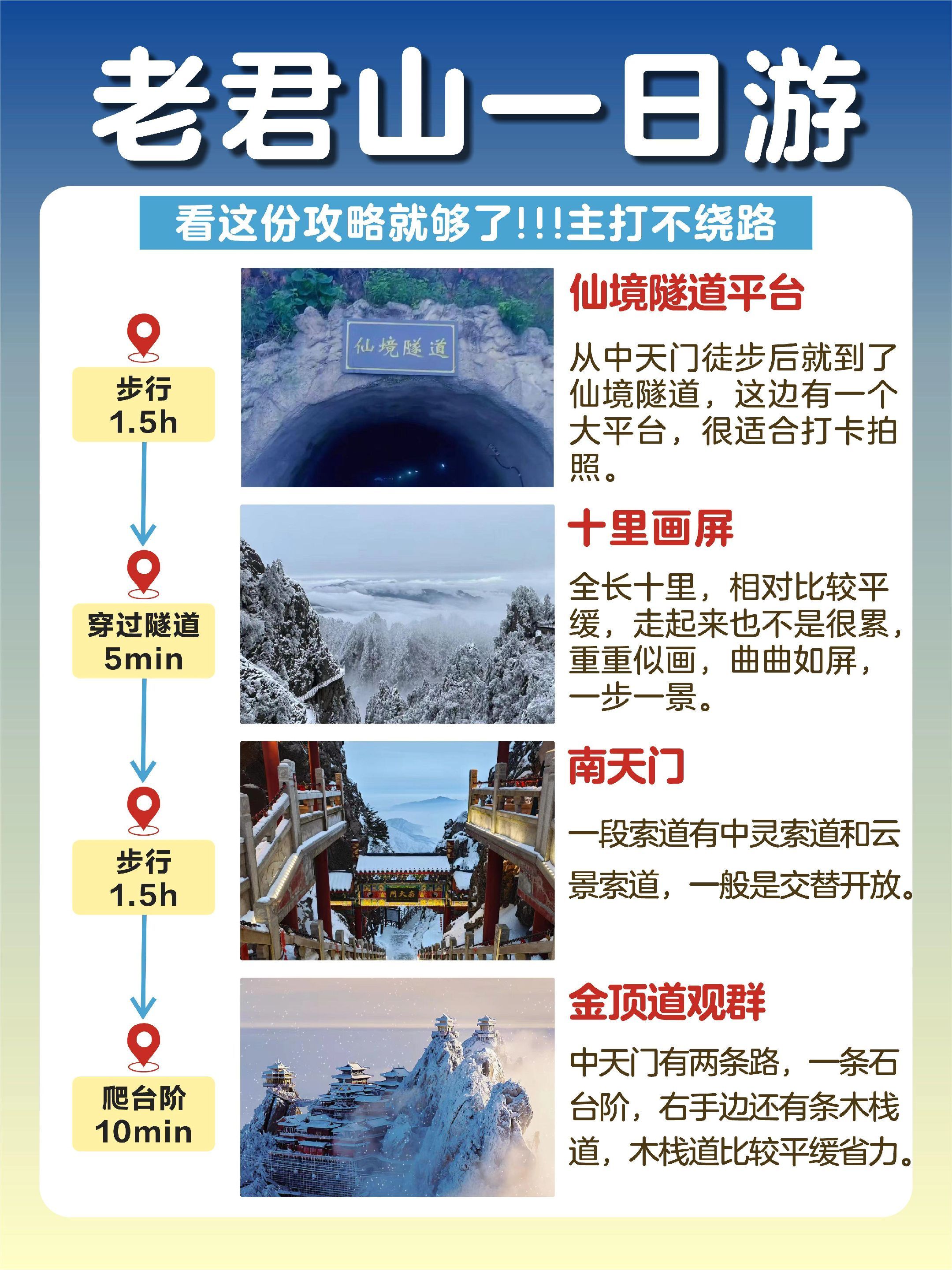 老君山一日游

看这份攻略就够了!!!主打不绕路

步行
1.5h

穿过隧道
5min

步行
1.5h

爬台阶
10min

仙境隧道

仙境隧道平台

从中天门徒步后就到了仙境隧道，这边有一个大平台，很适合打卡拍照。

十里画屏

全长十里，相对比较平缓，走起来也不是很累，重重似画，曲曲如屏，一步一景。

南天门

一段索道有中灵索道和云景索道，一般是交替开放。

金顶道观群

中天门有两条路，一条石台阶，右手边还有条木栈道，木栈道比较平缓省力。